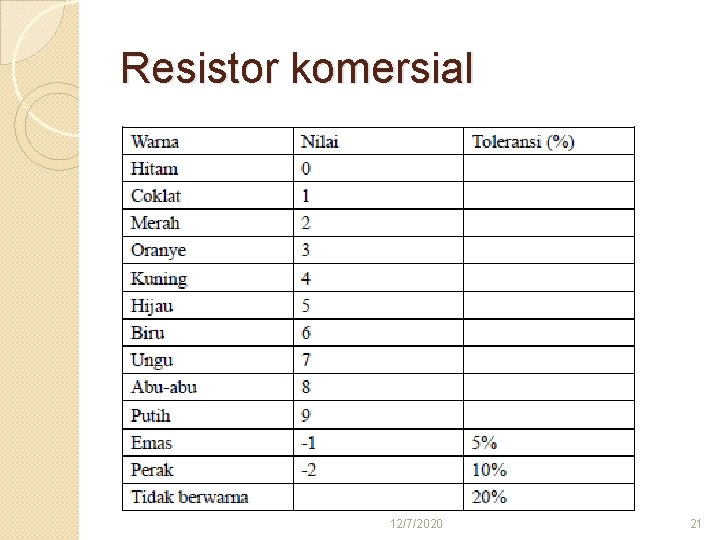 Resistor komersial

| Warna | Nilai | Toleransi (%) |
|---|---|---|
| Hitam | 0 | |
| Coklat | 1 | |
| Merah | 2 | |
| Oranye | 3 | |
| Kuning | 4 | |
| Hijau | 5 | |
| Biru | 6 | |
| Ungu | 7 | |
| Abu-abu | 8 | |
| Putih | 9 | |
| Emas | -1 | 5% |
| Perak | -2 | 10% |
| Tidak berwarna | | 20% |

12/7/2020

21